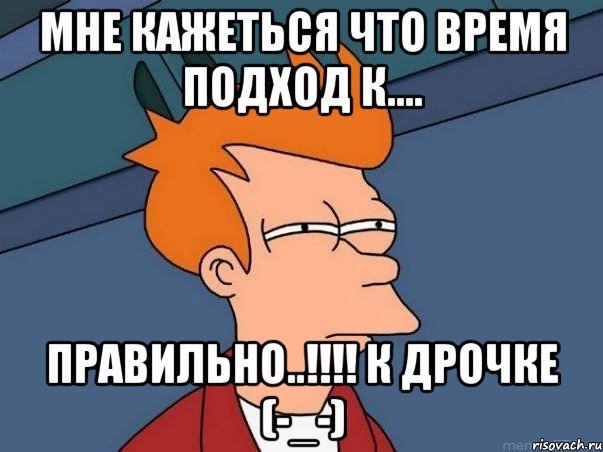 МНЕ КАЖЕТЬСЯ ЧТО ВРЕМЯ ПОДХОД К....

ПРАВИЛЬНО..!!!! К ДРОЧКЕ (-_-)

risovach.ru